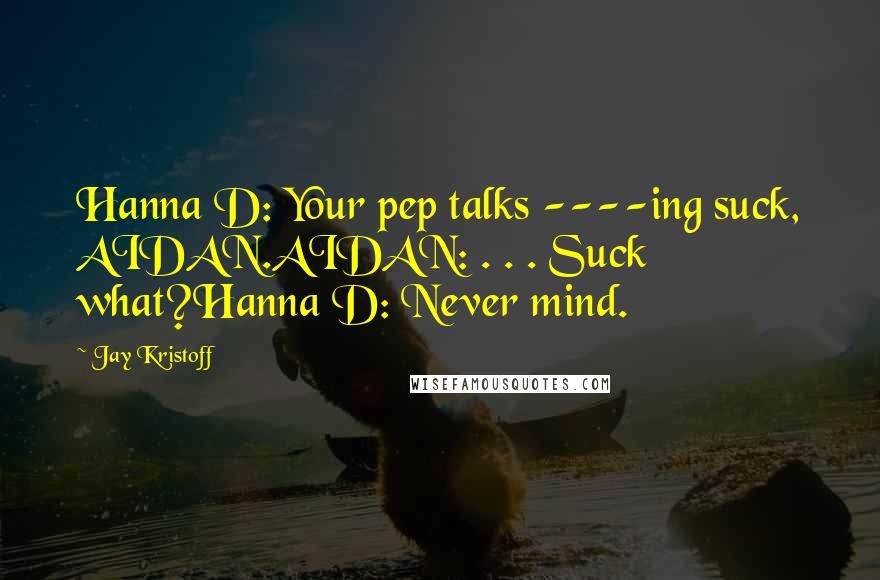 Hanna D: Your pep talks ----ing suck, AIDAN.AIDAN: . . . Suck what?Hanna D: Never mind.

~ Jay Kristoff

WISEFAMOUSQUOTES.COM